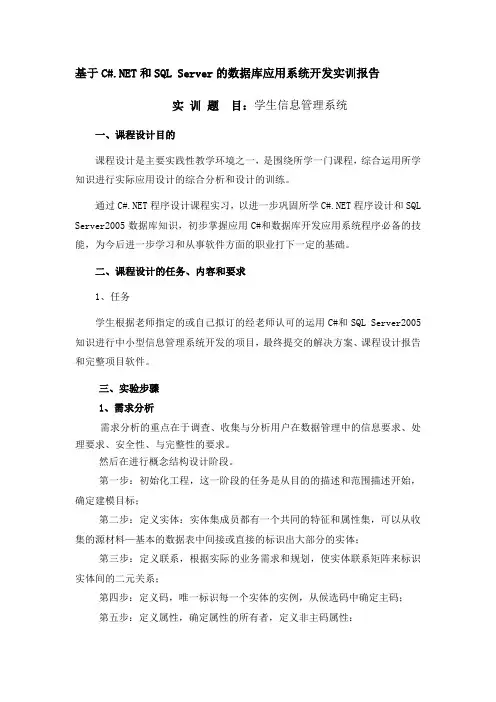 基于C#.NET和SQL Server的数据库应用系统开发实训报告

实 训 题 目：学生信息管理系统

一、课程设计目的

课程设计是主要实践性教学环境之一，是围绕所学一门课程，综合运用所学知识进行实际应用设计的综合分析和设计的训练。

通过C#.NET程序设计课程实习，以进一步巩固所学C#.NET程序设计和SQL Server2005数据库知识，初步掌握应用C#和数据库开发应用系统程序必备的技能，为今后进一步学习和从事软件方面的职业打下一定的基础。

二、课程设计的任务、内容和要求

1、任务

学生根据老师指定的或自己拟订的经老师认可的运用C#和SQL Server2005知识进行中小型信息管理系统开发的项目，最终提交的解决方案、课程设计报告和完整项目软件。

三、实验步骤

1、需求分析

需求分析的重点在于调查、收集与分析用户在数据管理中的信息要求、处理要求、安全性、与完整性的要求。

然后在进行概念结构设计阶段。

第一步：初始化工程，这一阶段的任务是从目的的描述和范围描述开始，确定建模目标；

第二步：定义实体：实体集成员都有一个共同的特征和属性集，可以从收集的源材料—基本的数据表中间接或直接的标识出大部分的实体；

第三步：定义联系，根据实际的业务需求和规划，使实体联系矩阵来标识实体间的二元关系；

第四步：定义码，唯一标识每一个实体的实例，从候选码中确定主码；

第五步：定义属性，确定属性的所有者，定义非主码属性；